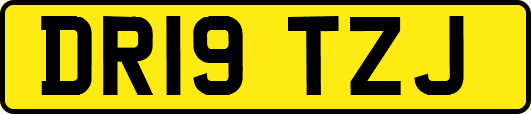 DR19 TZJ